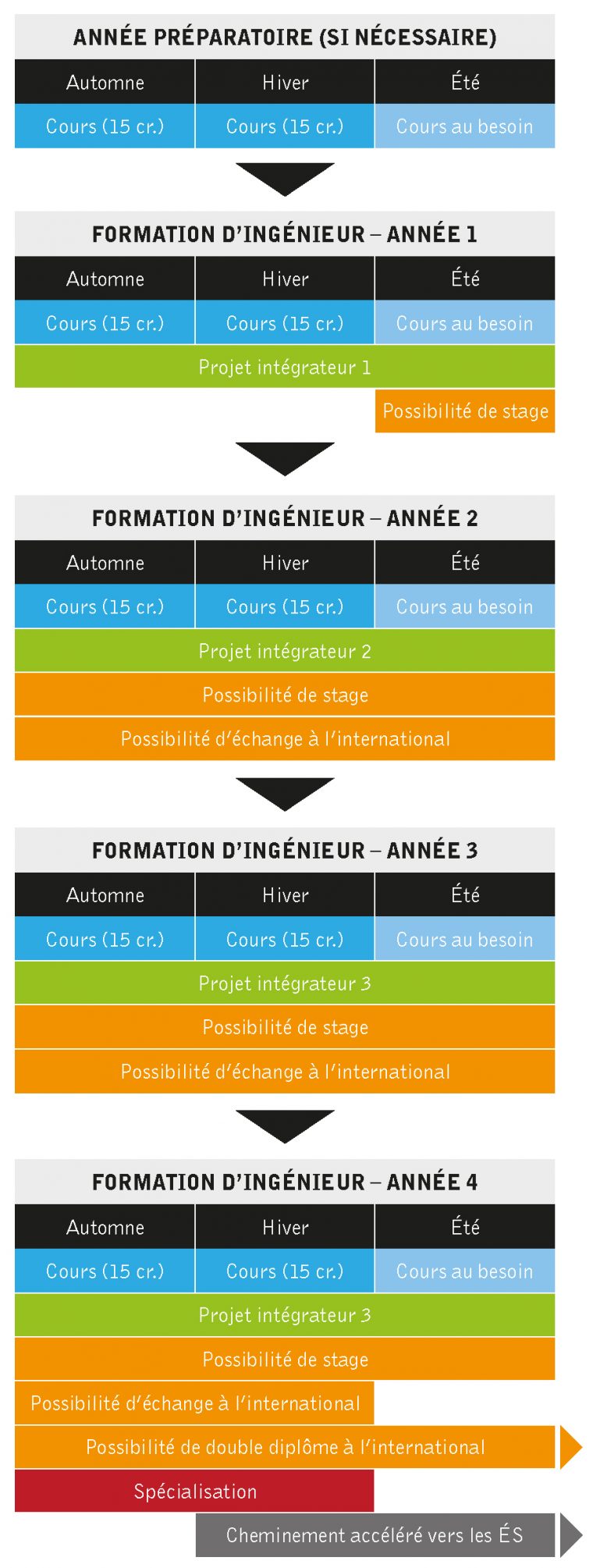 ANNÉE PRÉPARATOIRE (SI NÉCESSAIRE)

| Automne | Hiver | Été |
|---|---|---|
| Cours (15 cr.) | Cours (15 cr.) | Cours au besoin |

FORMATION D'INGÉNIEUR – ANNÉE 1

| Automne | Hiver | Été |
|---|---|---|
| Cours (15 cr.) | Cours (15 cr.) | Cours au besoin |

Projet intégrateur 1

Possibilité de stage

FORMATION D'INGÉNIEUR – ANNÉE 2

| Automne | Hiver | Été |
|---|---|---|
| Cours (15 cr.) | Cours (15 cr.) | Cours au besoin |

Projet intégrateur 2

Possibilité de stage

Possibilité d'échange à l'international

FORMATION D'INGÉNIEUR – ANNÉE 3

| Automne | Hiver | Été |
|---|---|---|
| Cours (15 cr.) | Cours (15 cr.) | Cours au besoin |

Projet intégrateur 3

Possibilité de stage

Possibilité d'échange à l'international

FORMATION D'INGÉNIEUR – ANNÉE 4

| Automne | Hiver | Été |
|---|---|---|
| Cours (15 cr.) | Cours (15 cr.) | Cours au besoin |

Projet intégrateur 3

Possibilité de stage

Possibilité d'échange à l'international

Possibilité de double diplôme à l'international

Spécialisation

Cheminement accéléré vers les ÉS